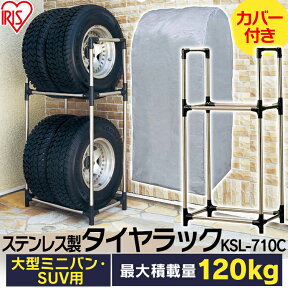 IRIS

カバー付き

ステンレス製タイヤラック KSL-710C

大型ミニバン・SUV用

最大積載量 120kg